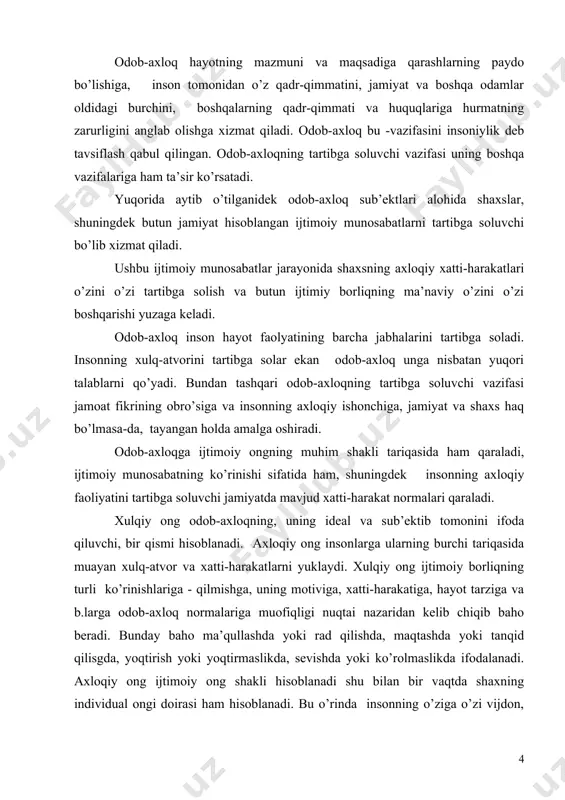 Odob-axloq hayotning mazmuni va maqsadiga qarashlarning paydo bo'lishiga, inson tomonidan o'z qadr-qimmatini, jamiyat va boshqa odamlar oldidagi burchini, boshqalarning qadr-qimmati va huquqlariga hurmatning zarurligini anglab olishga xizmat qiladi. Odob-axloq bu -vazifasini insoniylik deb tavsiflash qabul qilingan. Odob-axloqning tartibga soluvchi vazifasi uning boshqa vazifalariga ham ta'sir ko'rsatadi.

Yuqorida aytib o'tilganidek odob-axloq sub'ektlari alohida shaxslar, shuningdek butun jamiyat hisoblangan ijtimoiy munosabatlarni tartibga soluvchi bo'lib xizmat qiladi.

Ushbu ijtimoiy munosabatlar jarayonida shaxsning axloqiy xatti-harakatlari o'zini o'zi tartibga solish va butun ijtimiy borliqning ma'naviy o'zini o'zi boshqarishi yuzaga keladi.

Odob-axloq inson hayot faolyatining barcha jabhalarini tartibga soladi. Insonning xulq-atvorini tartibga solar ekan odob-axloq unga nisbatan yuqori talablarni qo'yadi. Bundan tashqari odob-axloqning tartibga soluvchi vazifasi jamoat fikrining obro'siga va insonning axloqiy ishonchiga, jamiyat va shaxs haq bo'lmasa-da, tayangan holda amalga oshiradi.

Odob-axloqga ijtimoiy ongning muhim shakli tariqasida ham qaraladi, ijtimoiy munosabatning ko'rinishi sifatida ham, shuningdek insonning axloqiy faoliyatini tartibga soluvchi jamiyatda mavjud xatti-harakat normalari qaraladi.

Xulqiy ong odob-axloqning, uning ideal va sub'ektib tomonini ifoda qiluvchi, bir qismi hisoblanadi. Axloqiy ong insonlarga ularning burchi tariqasida muayan xulq-atvor va xatti-harakatlarni yuklaydi. Xulqiy ong ijtimoiy borliqning turli ko'rinishlariga - qilmishga, uning motiviga, xatti-harakatiga, hayot tarziga va b.larga odob-axloq normalariga muofiqligi nuqtai nazaridan kelib chiqib baho beradi. Bunday baho ma'qullashda yoki rad qilishda, maqtashda yoki tanqid qilisgda, yoqtirish yoki yoqtirmaslikda, sevishda yoki ko'rolmaslikda ifodalanadi. Axloqiy ong ijtimoiy ong shakli hisoblanadi shu bilan bir vaqtda shaxning individual ongi doirasi ham hisoblanadi. Bu o'rinda insonning o'ziga o'zi vijdon,

4